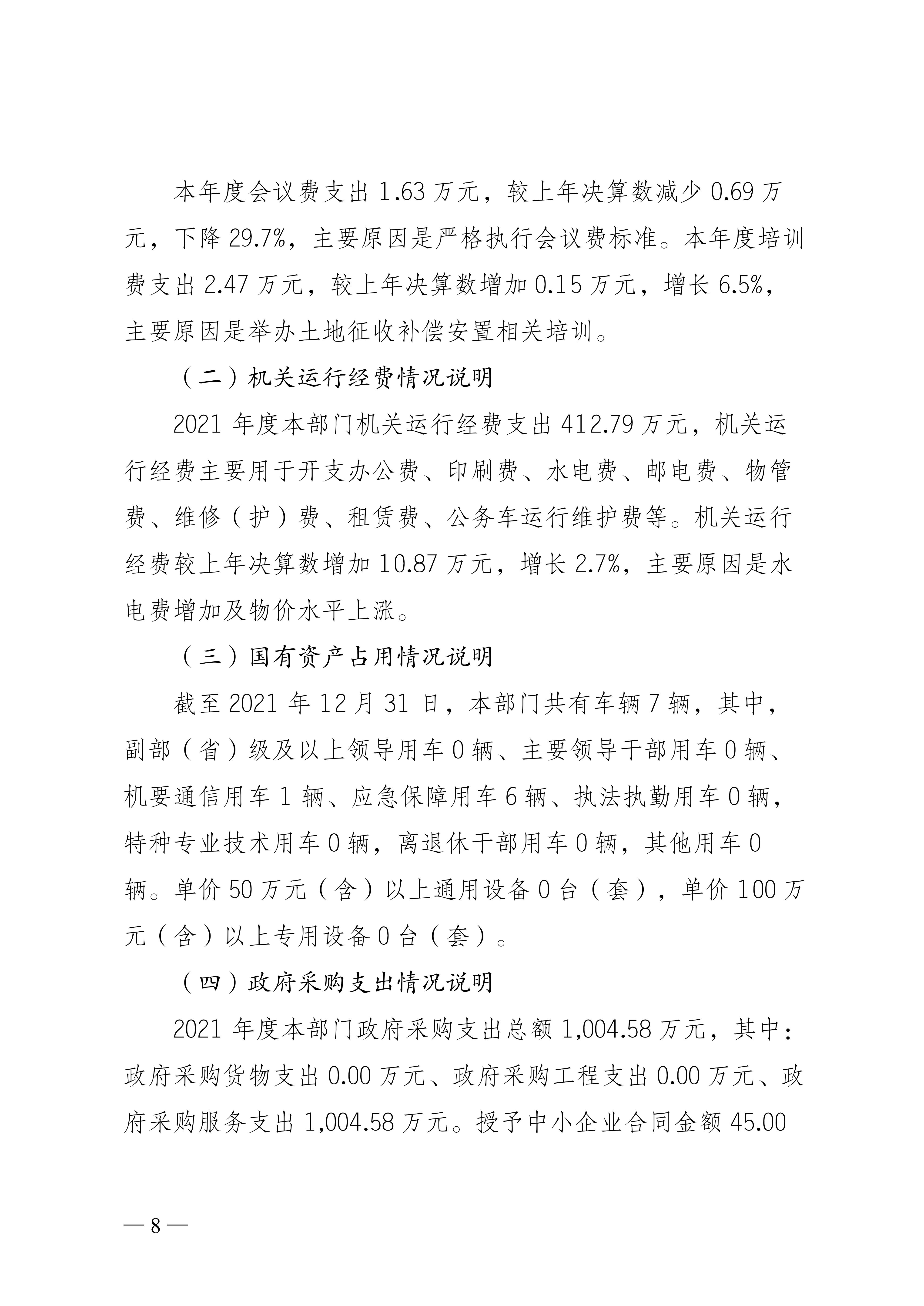 本年度会议费支出 1.63 万元，较上年决算数减少 0.69 万元，下降 29.7%，主要原因是严格执行会议费标准。本年度培训费支出 2.47 万元，较上年决算数增加 0.15 万元，增长 6.5%，主要原因是举办土地征收补偿安置相关培训。

（二）机关运行经费情况说明

2021 年度本部门机关运行经费支出 412.79 万元，机关运行经费主要用于开支办公费、印刷费、水电费、邮电费、物管费、维修（护）费、租赁费、公务车运行维护费等。机关运行经费较上年决算数增加 10.87 万元，增长 2.7%，主要原因是水电费增加及物价水平上涨。

（三）国有资产占用情况说明

截至 2021 年 12 月 31 日，本部门共有车辆 7 辆，其中，副部（省）级及以上领导用车 0 辆、主要领导干部用车 0 辆、机要通信用车 1 辆、应急保障用车 6 辆、执法执勤用车 0 辆，特种专业技术用车 0 辆，离退休干部用车 0 辆，其他用车 0 辆。单价 50 万元（含）以上通用设备 0 台（套），单价 100 万元（含）以上专用设备 0 台（套）。

（四）政府采购支出情况说明

2021 年度本部门政府采购支出总额 1,004.58 万元，其中：政府采购货物支出 0.00 万元、政府采购工程支出 0.00 万元、政府采购服务支出 1,004.58 万元。授予中小企业合同金额 45.00

— 8 —